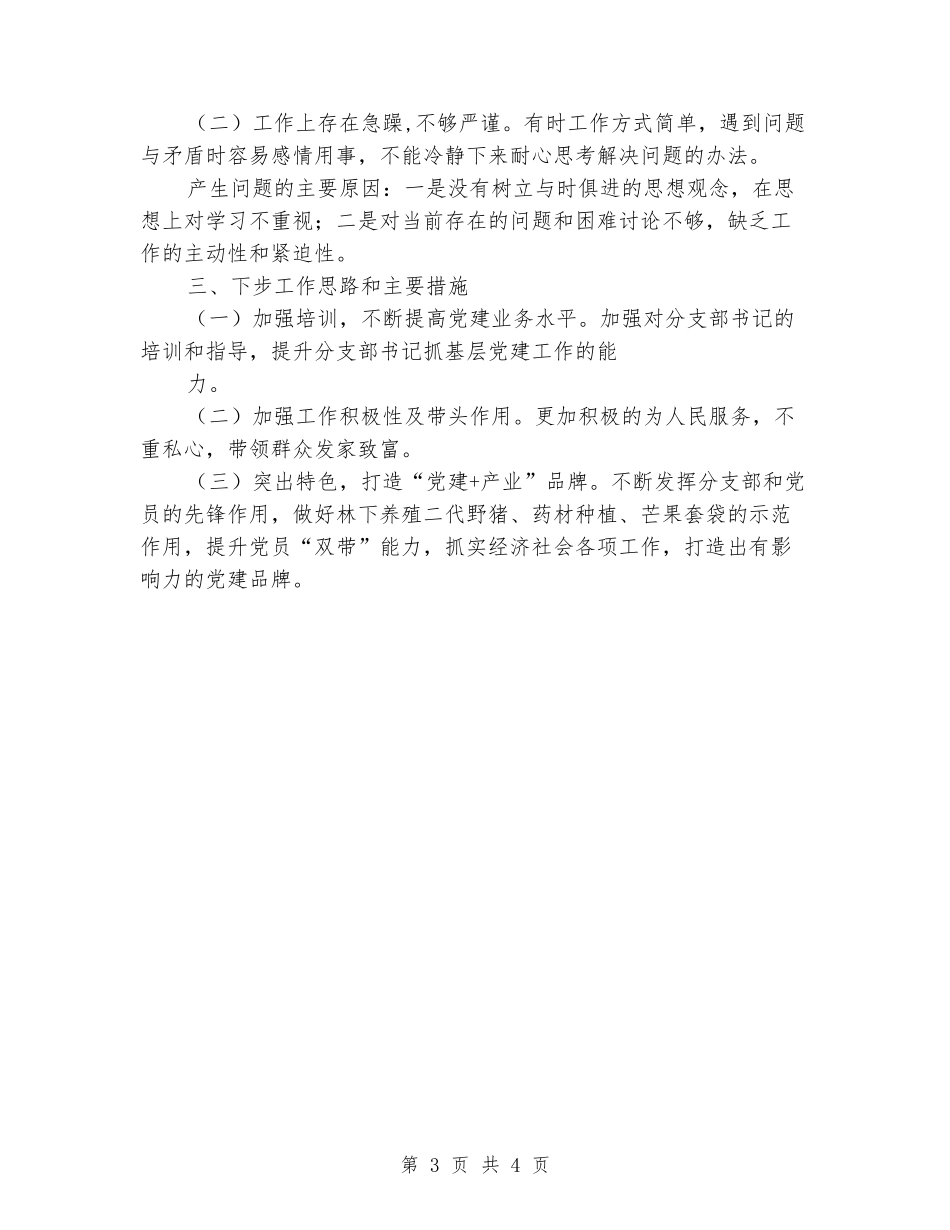 （二）工作上存在急躁,不够严谨。有时工作方式简单，遇到问题与矛盾时容易感情用事，不能冷静下来耐心思考解决问题的办法。

产生问题的主要原因：一是没有树立与时俱进的思想观念，在思想上对学习不重视；二是对当前存在的问题和困难讨论不够，缺乏工作的主动性和紧迫性。

三、下步工作思路和主要措施

（一）加强培训，不断提高党建业务水平。加强对分支部书记的培训和指导，提升分支部书记抓基层党建工作的能

力。

（二）加强工作积极性及带头作用。更加积极的为人民服务，不重私心，带领群众发家致富。

（三）突出特色，打造“党建+产业”品牌。不断发挥分支部和党员的先锋作用，做好林下养殖二代野猪、药材种植、芒果套袋的示范作用，提升党员“双带”能力，抓实经济社会各项工作，打造出有影响力的党建品牌。

第 3 页 共 4 页